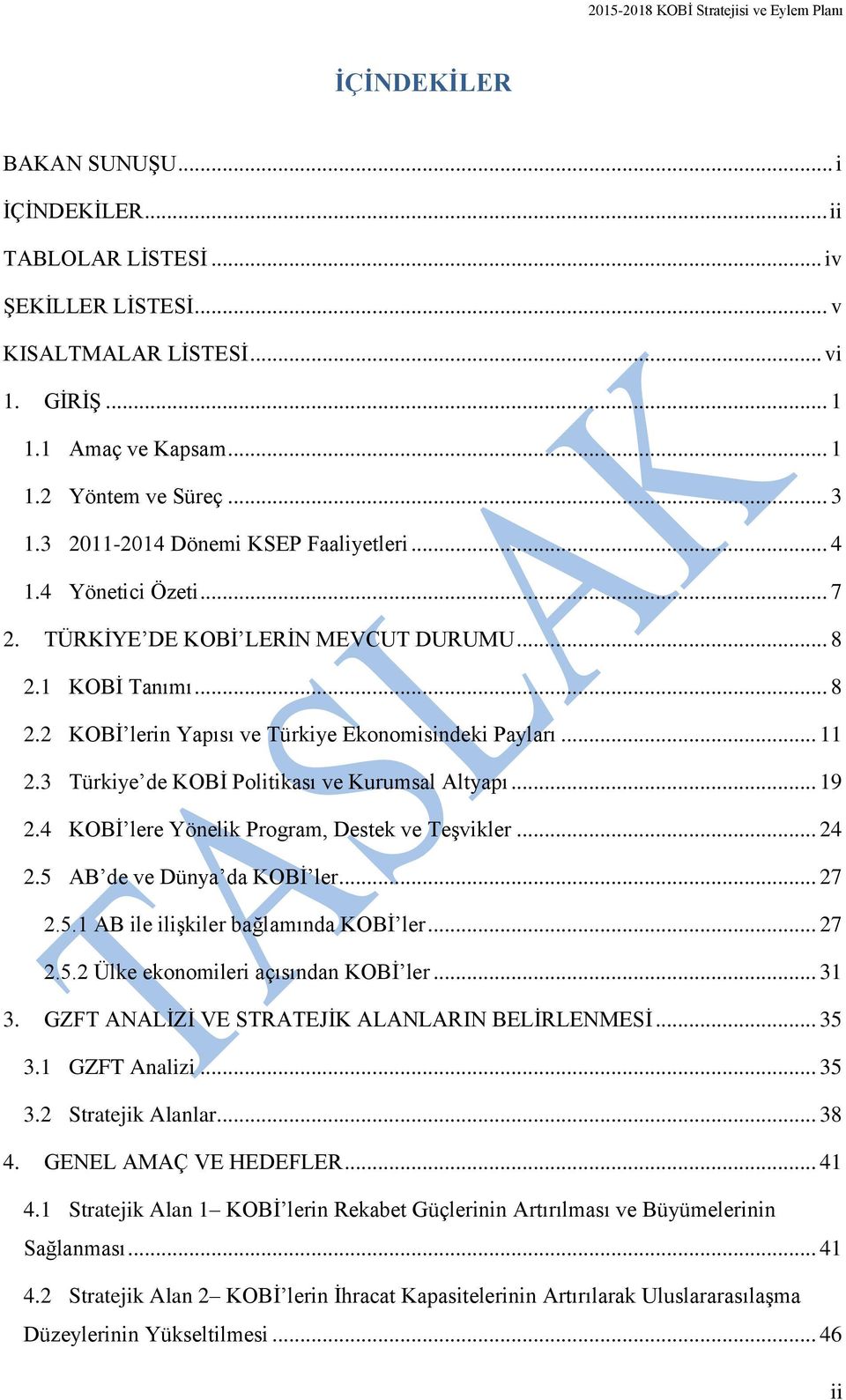 2015-2018 KOBİ Stratejisi ve Eylem Planı

İÇİNDEKİLER

BAKAN SUNUŞU ... i
İÇİNDEKİLER ... ii
TABLOLAR LİSTESİ ... iv
ŞEKİLLER LİSTESİ ... v
KISALTMALAR LİSTESİ ... vi
1. GİRİŞ ... 1
1.1 Amaç ve Kapsam ... 1
1.2 Yöntem ve Süreç ... 3
1.3 2011-2014 Dönemi KSEP Faaliyetleri ... 4
1.4 Yönetici Özeti ... 7
2. TÜRKİYE'DE KOBİ'LERİN MEVCUT DURUMU ... 8
2.1 KOBİ Tanımı ... 8
2.2 KOBİ'lerin Yapısı ve Türkiye Ekonomisindeki Payları ... 11
2.3 Türkiye'de KOBİ Politikası ve Kurumsal Altyapı ... 19
2.4 KOBİ'lere Yönelik Program, Destek ve Teşvikler ... 24
2.5 AB'de ve Dünya'da KOBİ'ler ... 27
2.5.1 AB ile ilişkiler bağlamında KOBİ'ler ... 27
2.5.2 Ülke ekonomileri açısından KOBİ'ler ... 31
3. GZFT ANALİZİ VE STRATEJİK ALANLARIN BELİRLENMESİ ... 35
3.1 GZFT Analizi ... 35
3.2 Stratejik Alanlar ... 38
4. GENEL AMAÇ VE HEDEFLER ... 41
4.1 Stratejik Alan 1– KOBİ'lerin Rekabet Güçlerinin Artırılması ve Büyümelerinin Sağlanması ... 41
4.2 Stratejik Alan 2– KOBİ'lerin İhracat Kapasitelerinin Artırılarak Uluslararasılaşma Düzeylerinin Yükseltilmesi ... 46

TASLAK

ii